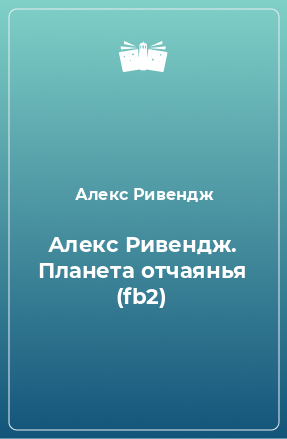 Алекс Ривендж

Алекс Ривендж. Планета отчаянья (fb2)